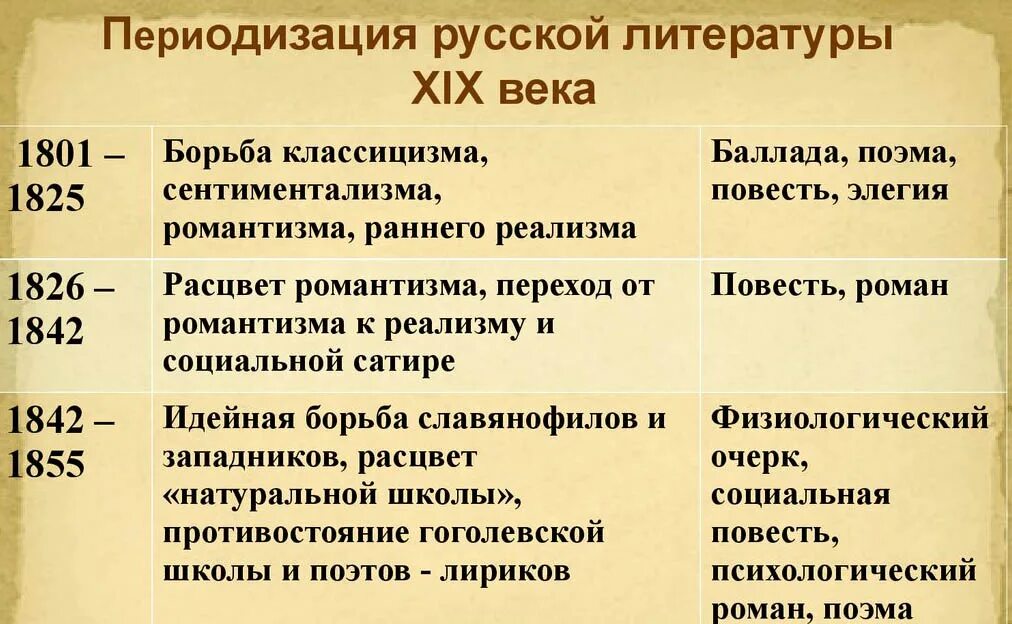 Периодизация русской литературы XIX века

| | | |
|---|---|---|
| 1801 – 1825 | Борьба классицизма, сентиментализма, романтизма, раннего реализма | Баллада, поэма, повесть, элегия |
| 1826 – 1842 | Расцвет романтизма, переход от романтизма к реализму и социальной сатире | Повесть, роман |
| 1842 – 1855 | Идейная борьба славянофилов и западников, расцвет «натуральной школы», противостояние гоголевской школы и поэтов - лириков | Физиологический очерк, социальная повесть, психологический роман, поэма |